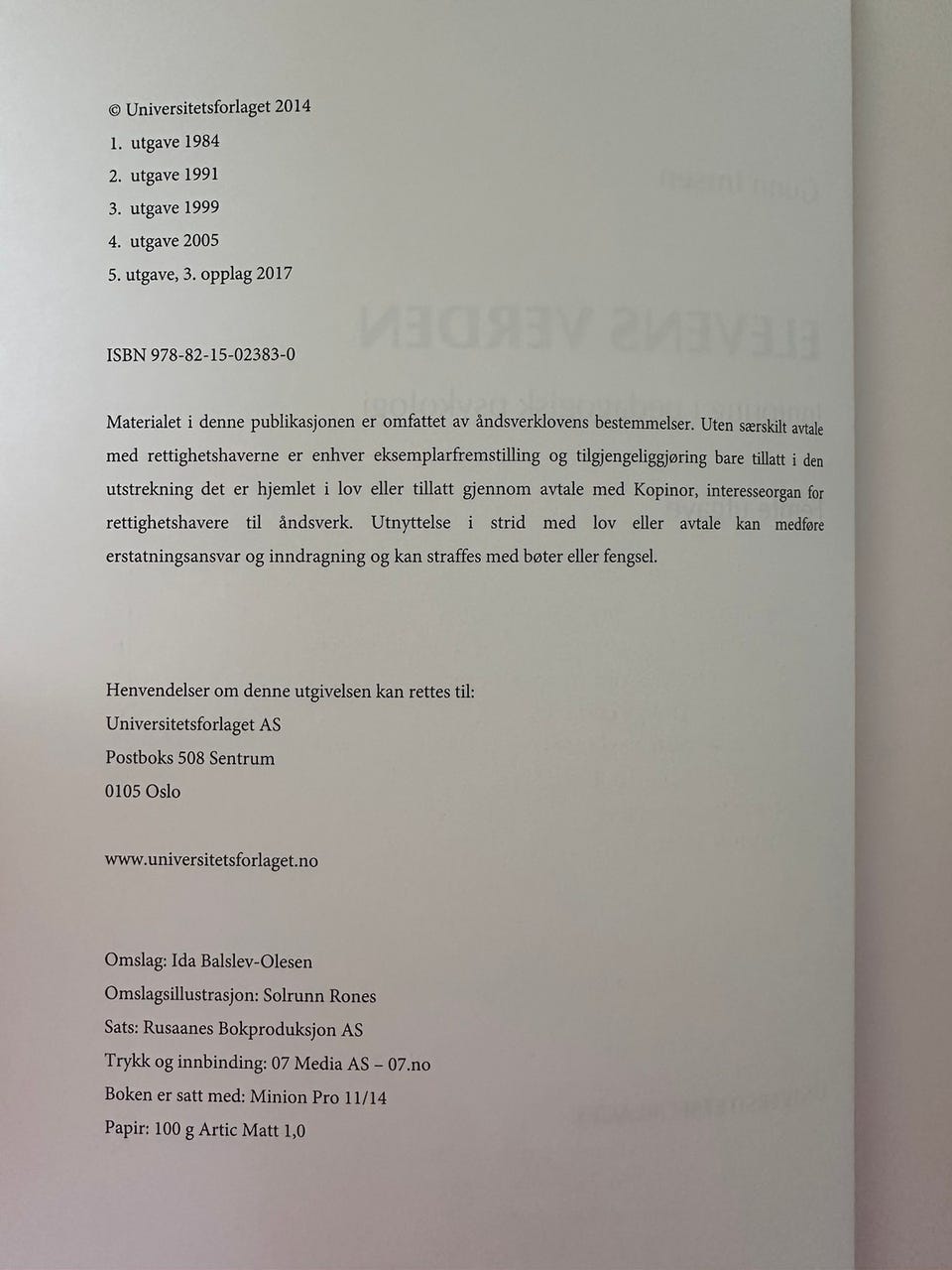 © Universitetsforlaget 2014
1. utgave 1984
2. utgave 1991
3. utgave 1999
4. utgave 2005
5. utgave, 3. opplag 2017

ISBN 978-82-15-02383-0

Materialet i denne publikasjonen er omfattet av åndsverklovens bestemmelser. Uten særskilt avtale med rettighetshaverne er enhver eksemplarfremstilling og tilgjengeliggjøring bare tillatt i den utstrekning det er hjemlet i lov eller tillatt gjennom avtale med Kopinor, interesseorgan for rettighetshavere til åndsverk. Utnyttelse i strid med lov eller avtale kan medføre erstatningsansvar og inndragning og kan straffes med bøter eller fengsel.

Henvendelser om denne utgivelsen kan rettes til:
Universitetsforlaget AS
Postboks 508 Sentrum
0105 Oslo

www.universitetsforlaget.no

Omslag: Ida Balslev-Olesen
Omslagsillustrasjon: Solrunn Rones
Sats: Rusaanes Bokproduksjon AS
Trykk og innbinding: 07 Media AS – 07.no
Boken er satt med: Minion Pro 11/14
Papir: 100 g Artic Matt 1,0